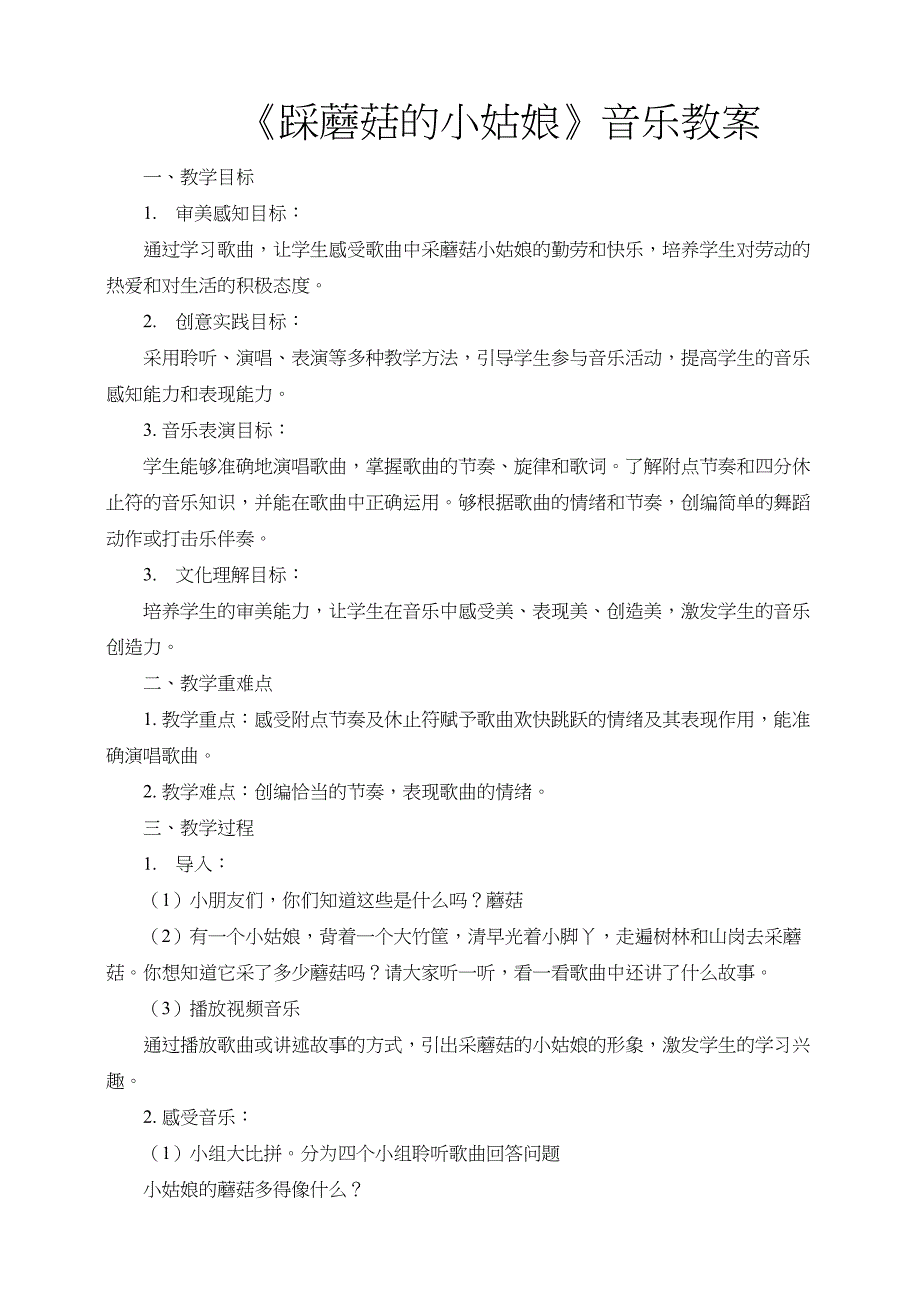 《踩蘑菇的小姑娘》音乐教案

一、教学目标

1. 审美感知目标：

通过学习歌曲，让学生感受歌曲中采蘑菇小姑娘的勤劳和快乐，培养学生对劳动的热爱和对生活的积极态度。

2. 创意实践目标：

采用聆听、演唱、表演等多种教学方法，引导学生参与音乐活动，提高学生的音乐感知能力和表现能力。

3. 音乐表演目标：

学生能够准确地演唱歌曲，掌握歌曲的节奏、旋律和歌词。了解附点节奏和四分休止符的音乐知识，并能在歌曲中正确运用。够根据歌曲的情绪和节奏，创编简单的舞蹈动作或打击乐伴奏。

3. 文化理解目标：

培养学生的审美能力，让学生在音乐中感受美、表现美、创造美，激发学生的音乐创造力。

二、教学重难点

1. 教学重点：感受附点节奏及休止符赋予歌曲欢快跳跃的情绪及其表现作用，能准确演唱歌曲。

2. 教学难点：创编恰当的节奏，表现歌曲的情绪。

三、教学过程

1. 导入：

（1）小朋友们，你们知道这些是什么吗？蘑菇

（2）有一个小姑娘，背着一个大竹筐，清早光着小脚丫，走遍树林和山岗去采蘑菇。你想知道它采了多少蘑菇吗？请大家听一听，看一看歌曲中还讲了什么故事。

（3）播放视频音乐

通过播放歌曲或讲述故事的方式，引出采蘑菇的小姑娘的形象，激发学生的学习兴趣。

2. 感受音乐：

（1）小组大比拼。分为四个小组聆听歌曲回答问题

小姑娘的蘑菇多得像什么？